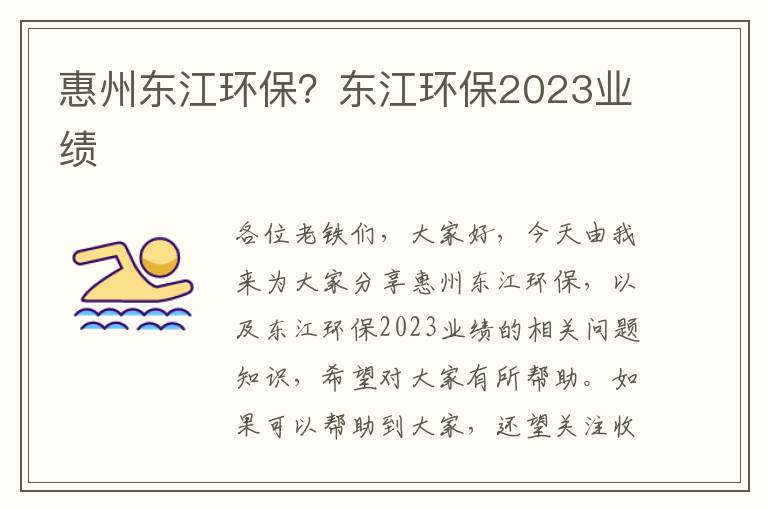 惠州东江环保？东江环保2023业绩

各位老铁们，大家好，今天由我来为大家分享惠州东江环保，以及东江环保2023业绩的相关问题知识，希望对大家有所帮助。如果可以帮助到大家，还望关注收